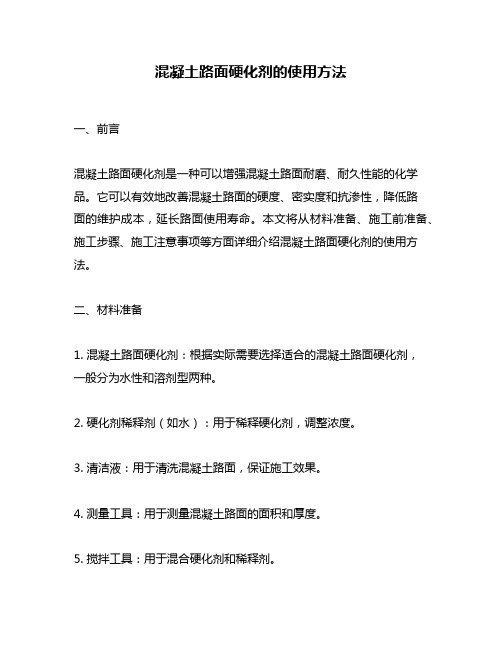 混凝土路面硬化剂的使用方法

一、前言

混凝土路面硬化剂是一种可以增强混凝土路面耐磨、耐久性能的化学品。它可以有效地改善混凝土路面的硬度、密实度和抗渗性，降低路面的维护成本，延长路面使用寿命。本文将从材料准备、施工前准备、施工步骤、施工注意事项等方面详细介绍混凝土路面硬化剂的使用方法。

二、材料准备

1. 混凝土路面硬化剂：根据实际需要选择适合的混凝土路面硬化剂，一般分为水性和溶剂型两种。

2. 硬化剂稀释剂（如水）：用于稀释硬化剂，调整浓度。

3. 清洁液：用于清洗混凝土路面，保证施工效果。

4. 测量工具：用于测量混凝土路面的面积和厚度。

5. 搅拌工具：用于混合硬化剂和稀释剂。